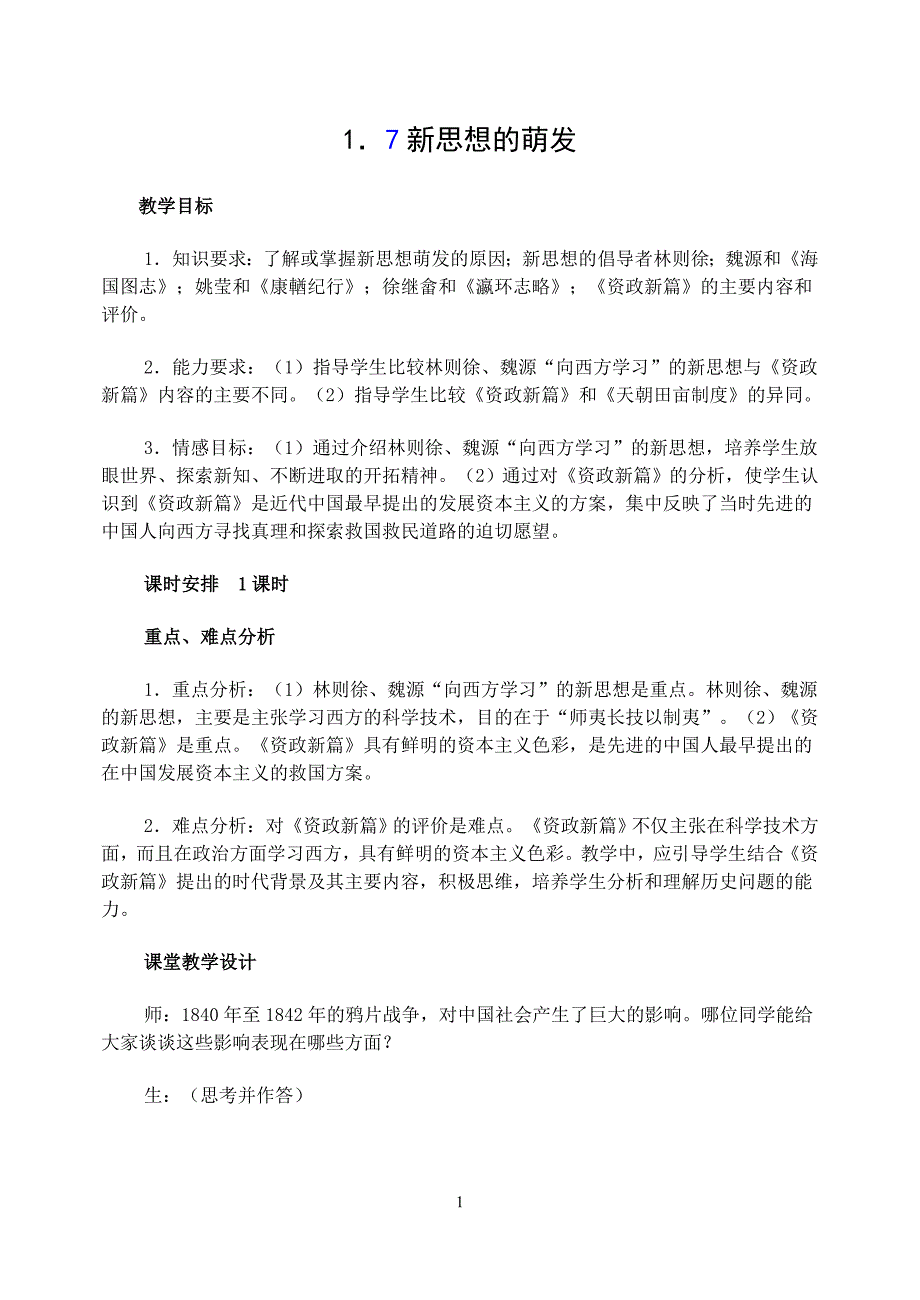 1．7新思想的萌发

教学目标

1．知识要求：了解或掌握新思想萌发的原因；新思想的倡导者林则徐；魏源和《海国图志》；姚莹和《康輶纪行》；徐继畲和《瀛环志略》；《资政新篇》的主要内容和评价。

2．能力要求：（1）指导学生比较林则徐、魏源“向西方学习”的新思想与《资政新篇》内容的主要不同。（2）指导学生比较《资政新篇》和《天朝田亩制度》的异同。

3．情感目标：（1）通过介绍林则徐、魏源“向西方学习”的新思想，培养学生放眼世界、探索新知、不断进取的开拓精神。（2）通过对《资政新篇》的分析，使学生认识到《资政新篇》是近代中国最早提出的发展资本主义的方案，集中反映了当时先进的中国人向西方寻找真理和探索救国救民道路的迫切愿望。

课时安排　1课时

重点、难点分析

1．重点分析：（1）林则徐、魏源“向西方学习”的新思想是重点。林则徐、魏源的新思想，主要是主张学习西方的科学技术，目的在于“师夷长技以制夷”。（2）《资政新篇》是重点。《资政新篇》具有鲜明的资本主义色彩，是先进的中国人最早提出的在中国发展资本主义的救国方案。

2．难点分析：对《资政新篇》的评价是难点。《资政新篇》不仅主张在科学技术方面，而且在政治方面学习西方，具有鲜明的资本主义色彩。教学中，应引导学生结合《资政新篇》提出的时代背景及其主要内容，积极思维，培养学生分析和理解历史问题的能力。

课堂教学设计

师：1840年至1842年的鸦片战争，对中国社会产生了巨大的影响。哪位同学能给大家谈谈这些影响表现在哪些方面？

生：（思考并作答）

1